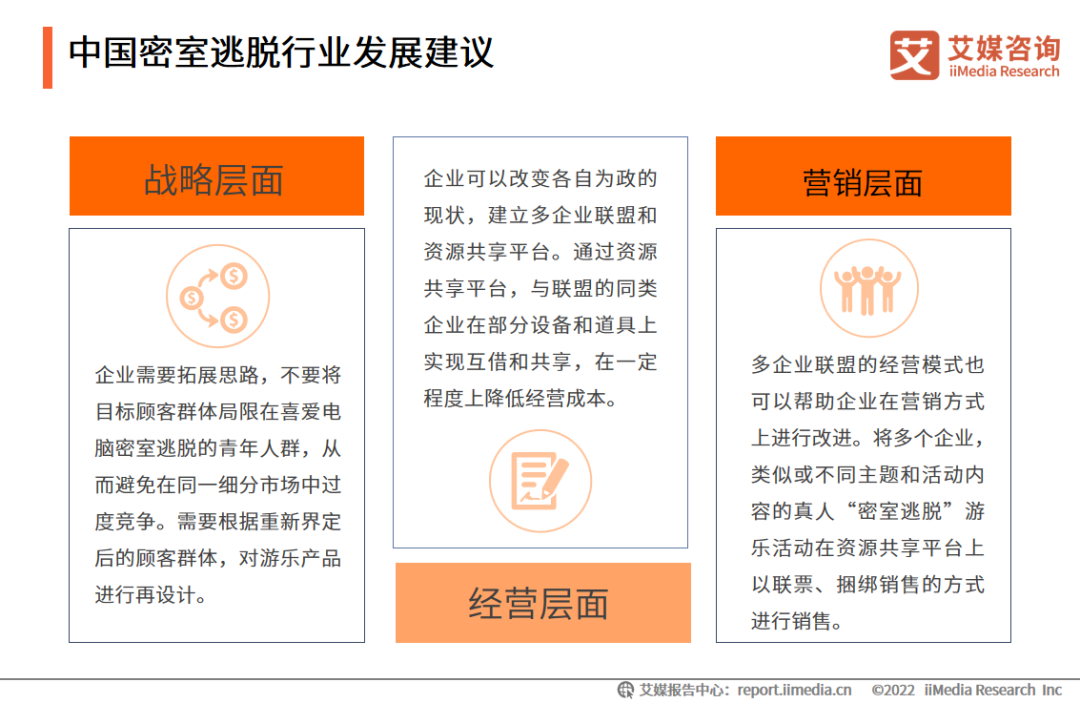 中国密室逃脱行业发展建议

艾媒咨询
iiMedia Research

战略层面

企业需要拓展思路，不要将目标顾客群体局限在喜爱电脑密室逃脱的青年人群，从而避免在同一细分市场中过度竞争。需要根据重新界定后的顾客群体，对游乐产品进行再设计。

企业可以改变各自为政的现状，建立多企业联盟和资源共享平台。通过资源共享平台，与联盟的同类企业在部分设备和道具上实现互借和共享，在一定程度上降低经营成本。

经营层面

营销层面

多企业联盟的经营模式也可以帮助企业在营销方式上进行改进。将多个企业，类似或不同主题和活动内容的真人“密室逃脱”游乐活动在资源共享平台上以联票、捆绑销售的方式进行销售。

艾媒报告中心：report.iimedia.cn ©2022 iiMedia Research Inc